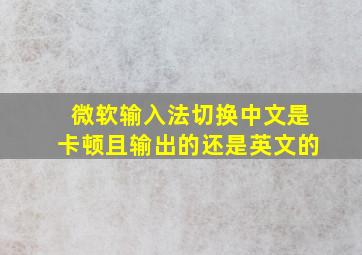 微软输入法切换中文是卡顿且输出的还是英文的